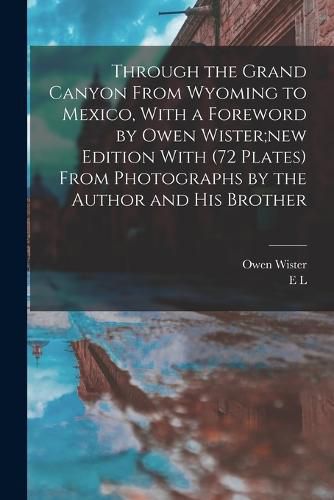 Through the Grand Canyon From Wyoming to Mexico, With a Foreword by Owen Wister;new Edition With (72 Plates) From Photographs by the Author and His Brother

Owen Wister
E L